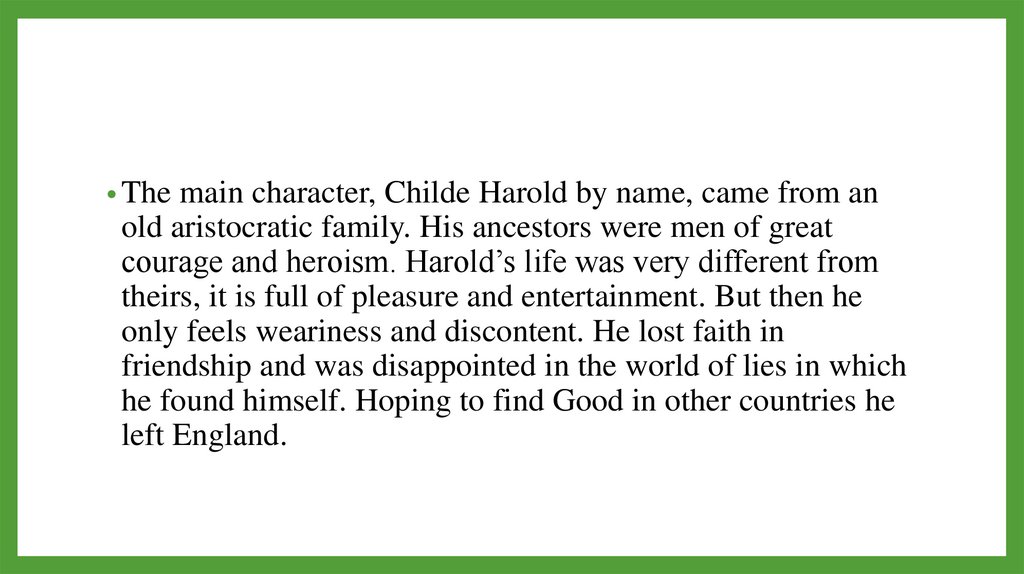 • The main character, Childe Harold by name, came from an old aristocratic family. His ancestors were men of great courage and heroism. Harold's life was very different from theirs, it is full of pleasure and entertainment. But then he only feels weariness and discontent. He lost faith in friendship and was disappointed in the world of lies in which he found himself. Hoping to find Good in other countries he left England.